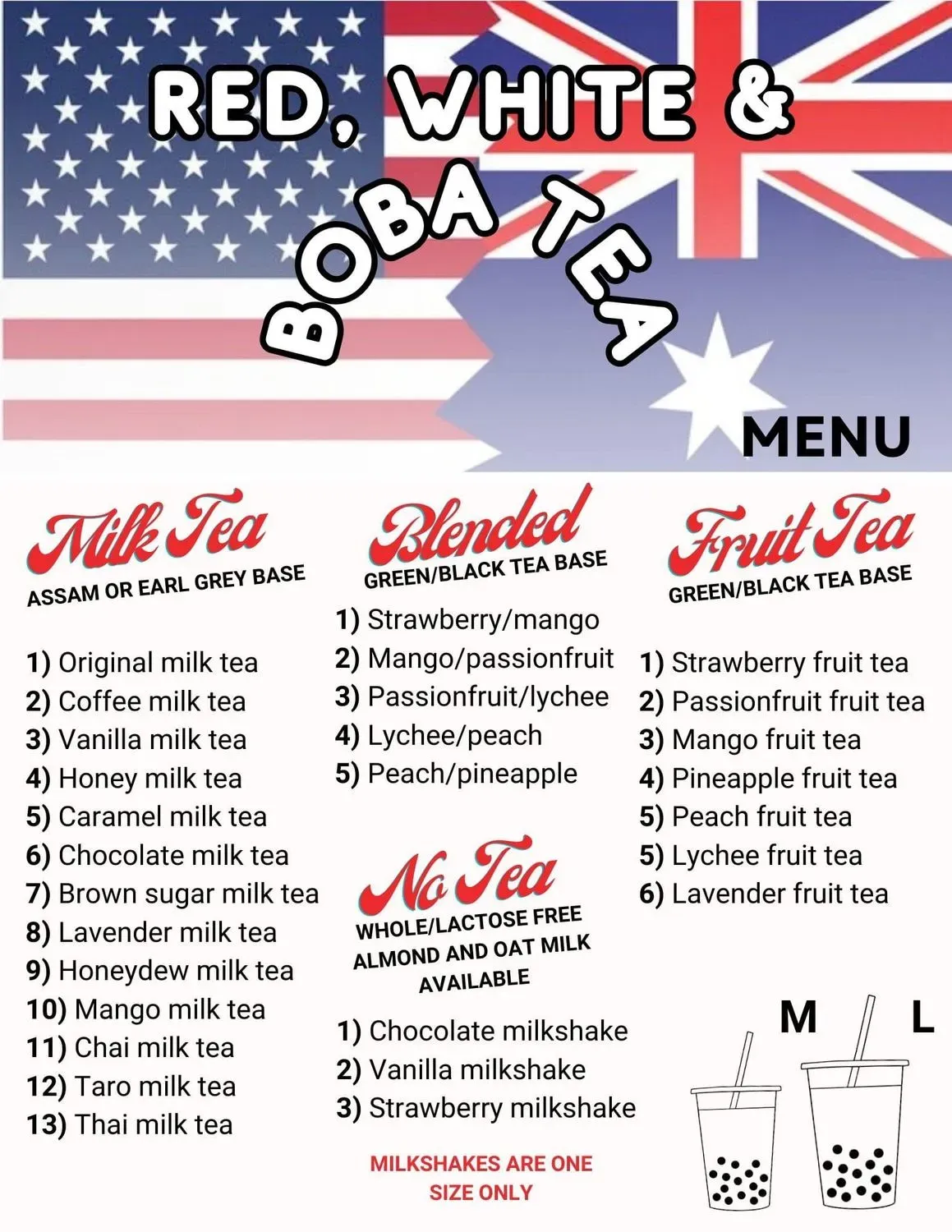 RED, WHITE &

BOBA TEA

MENU

Milk Tea

ASSAM OR EARL GREY BASE

1) Original milk tea
2) Coffee milk tea
3) Vanilla milk tea
4) Honey milk tea
5) Caramel milk tea
6) Chocolate milk tea
7) Brown sugar milk tea
8) Lavender milk tea
9) Honeydew milk tea
10) Mango milk tea
11) Chai milk tea
12) Taro milk tea
13) Thai milk tea

Blended

GREEN/BLACK TEA BASE

1) Strawberry/mango
2) Mango/passionfruit
3) Passionfruit/lychee
4) Lychee/peach
5) Peach/pineapple

No Tea

WHOLE/LACTOSE FREE ALMOND AND OAT MILK AVAILABLE

1) Chocolate milkshake
2) Vanilla milkshake
3) Strawberry milkshake

MILKSHAKES ARE ONE SIZE ONLY

Fruit Tea

GREEN/BLACK TEA BASE

1) Strawberry fruit tea
2) Passionfruit fruit tea
3) Mango fruit tea
4) Pineapple fruit tea
5) Peach fruit tea
5) Lychee fruit tea
6) Lavender fruit tea

M

L